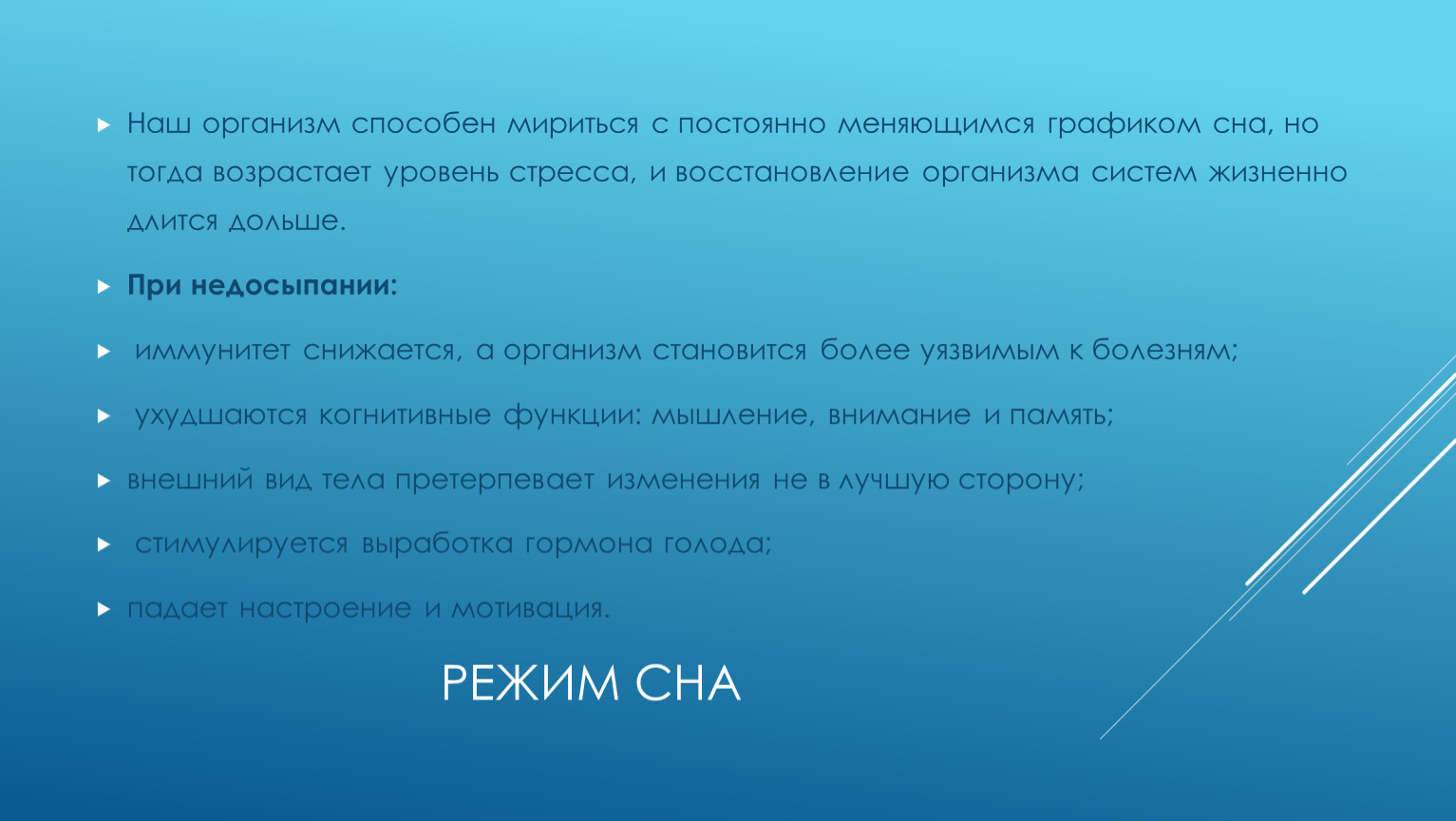 ▸ Наш организм способен мириться с постоянно меняющимся графиком сна, но тогда возрастает уровень стресса, и восстановление организма систем жизненно длится дольше.

▸ При недосыпании:

▸ иммунитет снижается, а организм становится более уязвимым к болезням;

▸ ухудшаются когнитивные функции: мышление, внимание и память;

▸ внешний вид тела претерпевает изменения не в лучшую сторону;

▸ стимулируется выработка гормона голода;

▸ падает настроение и мотивация.

РЕЖИМ СНА